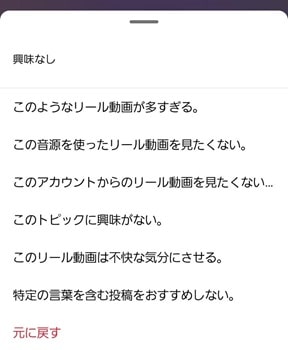 興味なし

このようなリール動画が多すぎる。

この音源を使ったリール動画を見たくない。

このアカウントからのリール動画を見たくない...

このトピックに興味がない。

このリール動画は不快な気分にさせる。

特定の言葉を含む投稿をおすすめしない。

元に戻す